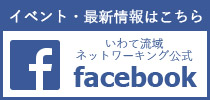 イベント・最新情報はこちら

f

いわて流域
ネットワーキング公式
facebook